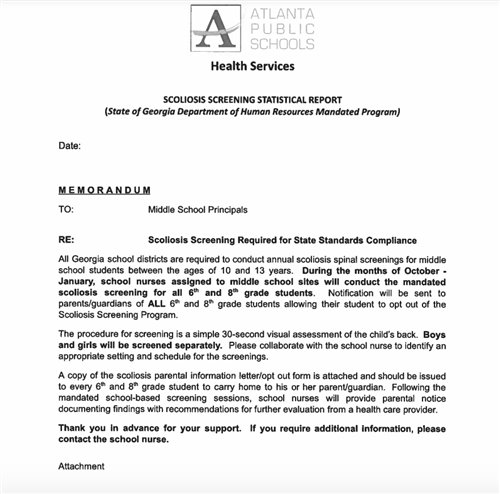 ATLANTA PUBLIC SCHOOLS

Health Services

SCOLIOSIS SCREENING STATISTICAL REPORT
(State of Georgia Department of Human Resources Mandated Program)

Date:

MEMORANDUM

TO: Middle School Principals

RE: Scoliosis Screening Required for State Standards Compliance

All Georgia school districts are required to conduct annual scoliosis spinal screenings for middle school students between the ages of 10 and 13 years. During the months of October - January, school nurses assigned to middle school sites will conduct the mandated scoliosis screening for all $6^{th}$ and $8^{th}$ grade students. Notification will be sent to parents/guardians of ALL $6^{th}$ and $8^{th}$ grade students allowing their student to opt out of the Scoliosis Screening Program.

The procedure for screening is a simple 30-second visual assessment of the child's back. Boys and girls will be screened separately. Please collaborate with the school nurse to identify an appropriate setting and schedule for the screenings.

A copy of the scoliosis parental information letter/opt out form is attached and should be issued to every $6^{th}$ and $8^{th}$ grade student to carry home to his or her parent/guardian. Following the mandated school-based screening sessions, school nurses will provide parental notice documenting findings with recommendations for further evaluation from a health care provider.

Thank you in advance for your support. If you require additional information, please contact the school nurse.

Attachment